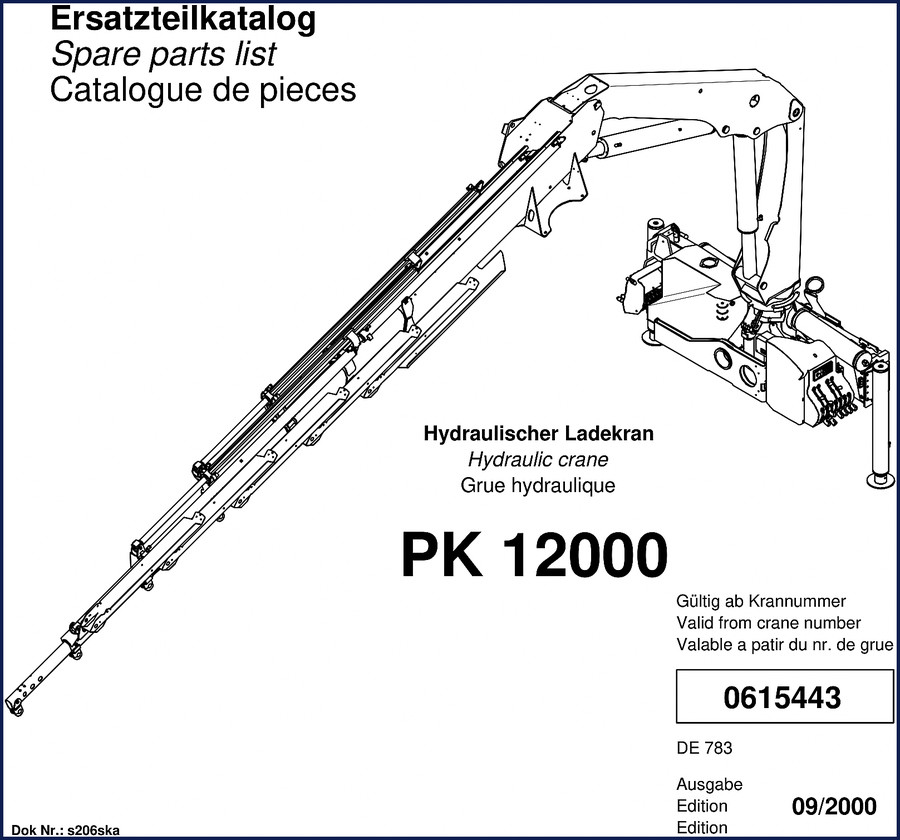 Ersatzteilkatalog
Spare parts list
Catalogue de pieces

Hydraulischer Ladekran
Hydraulic crane
Grue hydraulique

PK 12000

Gültig ab Krannummer
Valid from crane number
Valable a patir du nr. de grue

0615443

DE 783

Ausgabe
Edition
Edition

09/2000

Dok Nr.: s206ska